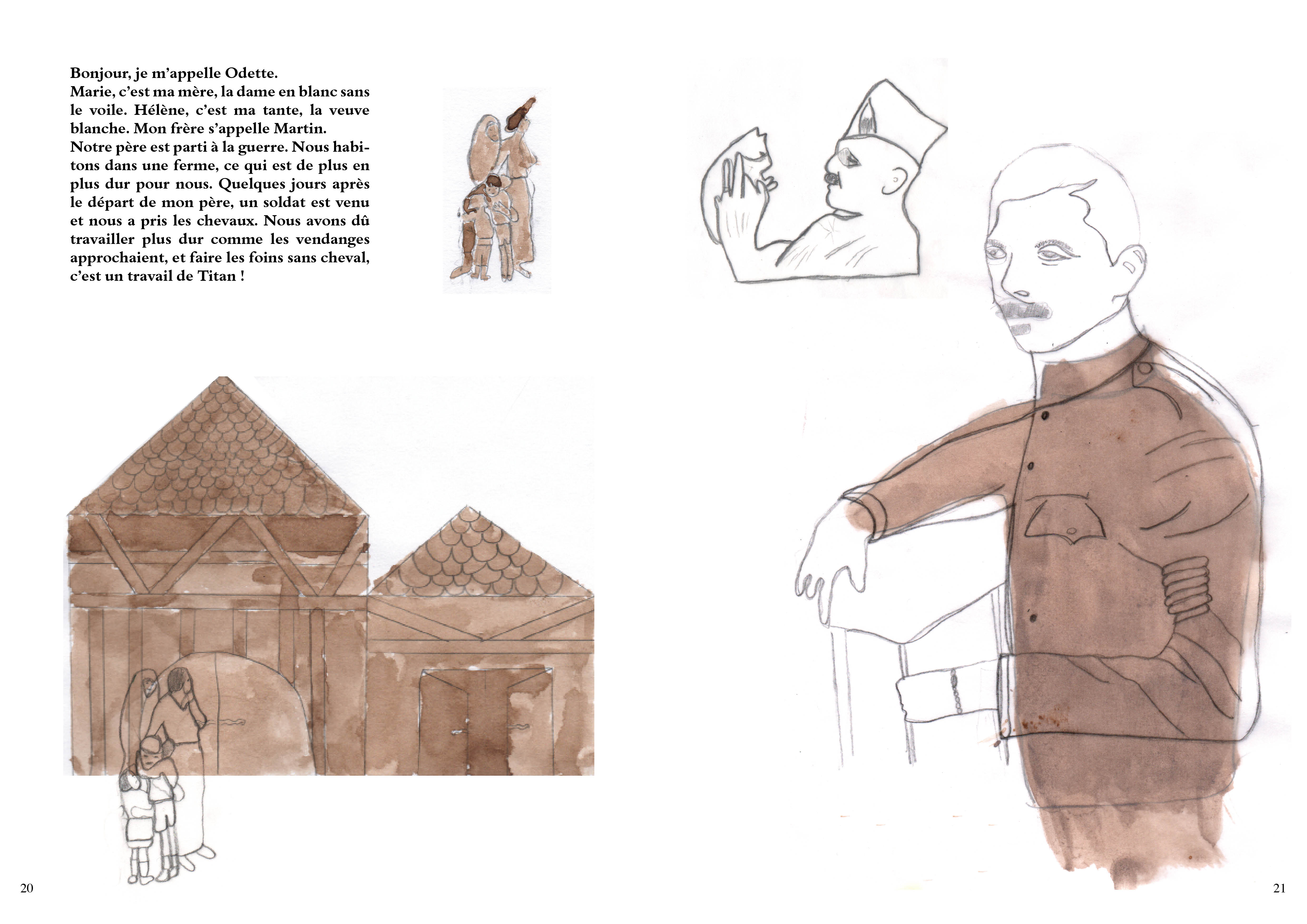 Bonjour, je m'appelle Odette.
Marie, c'est ma mère, la dame en blanc sans le voile. Hélène, c'est ma tante, la veuve blanche. Mon frère s'appelle Martin.
Notre père est parti à la guerre. Nous habitons dans une ferme, ce qui est de plus en plus dur pour nous. Quelques jours après le départ de mon père, un soldat est venu et nous a pris les chevaux. Nous avons dû travailler plus dur comme les vendanges approchaient, et faire les foins sans cheval, c'est un travail de Titan !

20

21